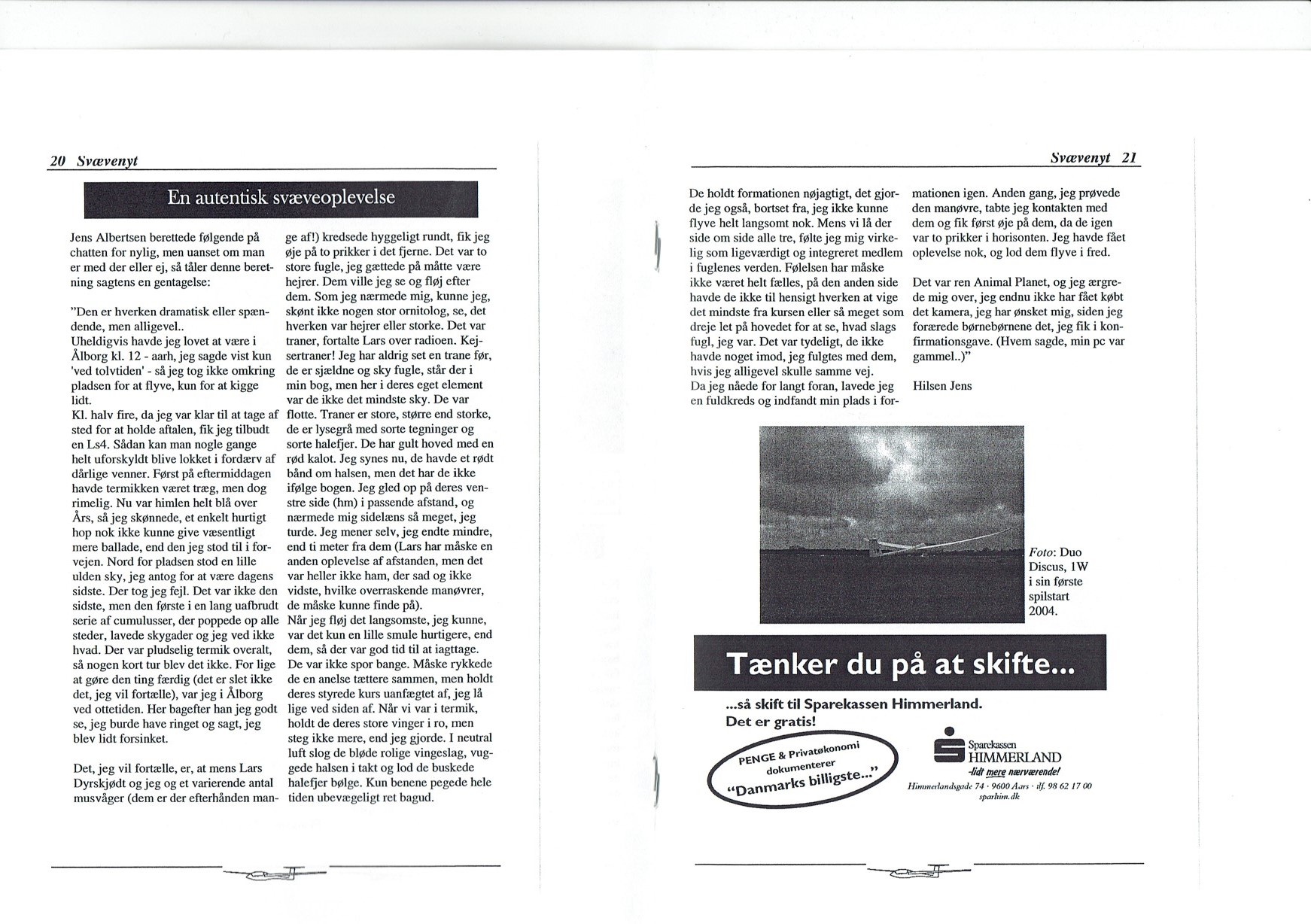 20 Svævenyt

En autentisk svæveoplevelse

Jens Albertsen berettede følgende på chatten for nylig, men uanset om man er med der eller ej, så tåler denne beretning sagtens en gentagelse:

"Den er hverken dramatisk eller spændende, men alligevel..
Uheldigvis havde jeg lovet at være i Ålborg kl. 12 - aarh, jeg sagde vist kun 'ved tolvtiden' - så jeg tog ikke omkring pladsen for at flyve, kun for at kigge lidt.
Kl. halv fire, da jeg var klar til at tage af sted for at holde aftalen, fik jeg tilbudt en Ls4. Sådan kan man nogle gange helt uforskyldt blive lokket i fordærv af dårlige venner. Først på eftermiddagen havde termikken været træg, men dog rimelig. Nu var himlen helt blå over Års, så jeg skønnede, et enkelt hurtigt hop nok ikke kunne give væsentligt mere ballade, end den jeg stod til i forvejen. Nord for pladsen stod en lille ulden sky, jeg antog for at være dagens sidste. Der tog jeg fejl. Det var ikke den sidste, men den første i en lang uafbrudt serie af cumulusser, der poppede op alle steder, lavede skygader og jeg ved ikke hvad. Der var pludselig termik overalt, så nogen kort tur blev det ikke. For lige at gøre den ting færdig (det er slet ikke det, jeg vil fortælle), var jeg i Ålborg ved ottetiden. Her bagefter han jeg godt se, jeg burde have ringet og sagt, jeg blev lidt forsinket.

Det, jeg vil fortælle, er, at mens Lars Dyrskjødt og jeg og et varierende antal musvåger (dem er der efterhånden mange af!) kredsede hyggeligt rundt, fik jeg øje på to prikker i det fjerne. Det var to store fugle, jeg gættede på måtte være hejrer. Dem ville jeg se og fløj efter dem. Som jeg nærmede mig, kunne jeg, skønt ikke nogen stor ornitolog, se, det hverken var hejrer eller storke. Det var traner, fortalte Lars over radioen. Kejsertraner! Jeg har aldrig set en trane før, de er sjældne og sky fugle, står der i min bog, men her i deres eget element var de ikke det mindste sky. De var flotte. Traner er store, større end storke, de er lysegrå med sorte tegninger og sorte halefjer. De har gult hoved med en rød kalot. Jeg synes nu, de havde et rødt bånd om halsen, men det har de ikke ifølge bogen. Jeg gled op på deres venstre side (hm) i passende afstand, og nærmede mig sidelæns så meget, jeg turde. Jeg mener selv, jeg endte mindre, end ti meter fra dem (Lars har måske en anden oplevelse af afstanden, men det var heller ikke ham, der sad og ikke vidste, hvilke overraskende manøvrer, de måske kunne finde på).
Når jeg fløj det langsomste, jeg kunne, var det kun en lille smule hurtigere, end dem, så der var god tid til at iagttage. De var ikke spor bange. Måske rykkede de en anelse tættere sammen, men holdt deres styrede kurs uanfægtet af, jeg lå lige ved siden af. Når vi var i termik, holdt de deres store vinger i ro, men steg ikke mere, end jeg gjorde. I neutral luft slog de bløde rolige vingeslag, vuggede halsen i takt og lod de buskede halefjer bølge. Kun benene pegede hele tiden ubevægeligt ret bagud.

Svævenyt 21

De holdt formationen nøjagtigt, det gjorde jeg også, bortset fra, jeg ikke kunne flyve helt langsomt nok. Mens vi lå der side om side alle tre, følte jeg mig virkelig som ligeværdigt og integreret medlem i fuglenes verden. Følelsen har måske ikke været helt fælles, på den anden side havde de ikke til hensigt hverken at vige det mindste fra kursen eller så meget som dreje let på hovedet for at se, hvad slags fugl, jeg var. Det var tydeligt, de ikke havde noget imod, jeg fulgtes med dem, hvis jeg alligevel skulle samme vej.
Da jeg nåede for langt foran, lavede jeg en fuldkreds og indfandt min plads i formationen igen. Anden gang, jeg prøvede den manøvre, tabte jeg kontakten med dem og fik først øje på dem, da de igen var to prikker i horisonten. Jeg havde fået oplevelse nok, og lod dem flyve i fred.

Det var ren Animal Planet, og jeg ærgrede mig over, jeg endnu ikke har fået købt det kamera, jeg har ønsket mig, siden jeg forærede børnebørnene det, jeg fik i konfirmationsgave. (Hvem sagde, min pc var gammel..)"

Hilsen Jens

Foto: Duo Discus, 1W i sin første spilstart 2004.

Tænker du på at skifte...

...så skift til Sparekassen Himmerland.
Det er gratis!

PENGE & Privatøkonomi dokumenterer "Danmarks billigste..."

Sparekassen HIMMERLAND
-lidt mere nærværende!
Himmerlandsgade 74 · 9600 Aars · tlf. 98 62 17 00
sparhim.dk